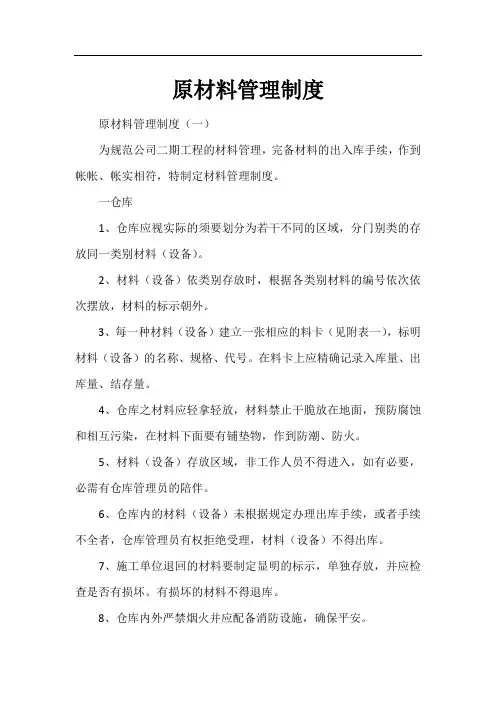 原材料管理制度

原材料管理制度（一）

为规范公司二期工程的材料管理，完备材料的出入库手续，作到帐帐、帐实相符，特制定材料管理制度。

一仓库

1、仓库应视实际的须要划分为若干不同的区域，分门别类的存放同一类别材料（设备）。

2、材料（设备）依类别存放时，根据各类别材料的编号依次依次摆放，材料的标示朝外。

3、每一种材料（设备）建立一张相应的料卡（见附表一），标明材料（设备）的名称、规格、代号。在料卡上应精确记录入库量、出库量、结存量。

4、仓库之材料应轻拿轻放，材料禁止干脆放在地面，预防腐蚀和相互污染，在材料下面要有铺垫物，作到防潮、防火。

5、材料（设备）存放区域，非工作人员不得进入，如有必要，必需有仓库管理员的陪伴。

6、仓库内的材料（设备）未根据规定办理出库手续，或者手续不全者，仓库管理员有权拒绝受理，材料（设备）不得出库。

7、施工单位退回的材料要制定显明的标示，单独存放，并应检查是否有损坏。有损坏的材料不得退库。

8、仓库内外严禁烟火并应配备消防设施，确保平安。